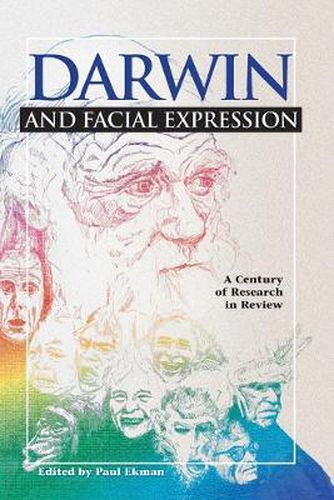 DARWIN
AND FACIAL EXPRESSION

A Century of Research in Review

Edited by Paul Ekman